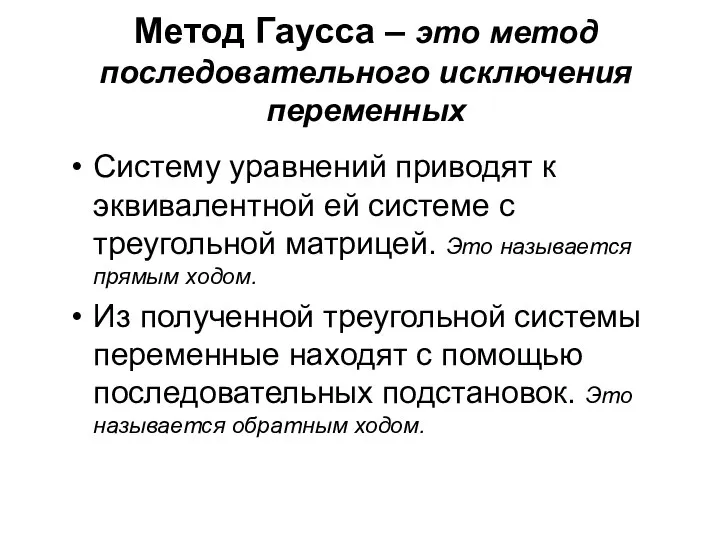 Метод Гаусса – это метод последовательного исключения переменных

• Систему уравнений приводят к эквивалентной ей системе с треугольной матрицей. Это называется прямым ходом.

• Из полученной треугольной системы переменные находят с помощью последовательных подстановок. Это называется обратным ходом.